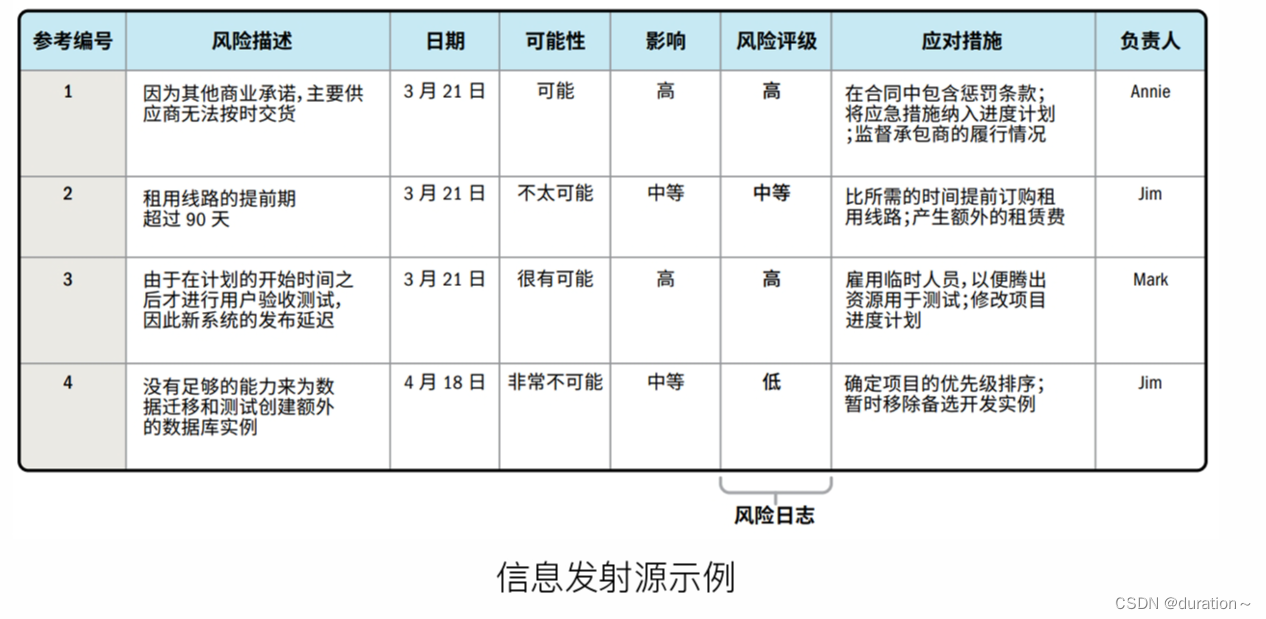 | 参考编号 | 风险描述 | 日期 | 可能性 | 影响 | 风险评级 | 应对措施 | 负责人 |
|---|---|---|---|---|---|---|---|
| 1 | 因为其他商业承诺，主要供应商无法按时交货 | 3 月 21 日 | 可能 | 高 | 高 | 在合同中包含惩罚条款；将应急措施纳入进度计划；监督承包商的履行情况 | Annie |
| 2 | 租用线路的提前期超过 90 天 | 3 月 21 日 | 不太可能 | 中等 | 中等 | 比所需的时间提前订购租用线路；产生额外的租赁费 | Jim |
| 3 | 由于在计划的开始时间之后才进行用户验收测试，因此新系统的发布延迟 | 3 月 21 日 | 很有可能 | 高 | 高 | 雇用临时人员，以便腾出资源用于测试；修改项目进度计划 | Mark |
| 4 | 没有足够的能力来为数据迁移和测试创建额外的数据库实例 | 4 月 18 日 | 非常不可能 | 中等 | 低 | 确定项目的优先级排序；暂时移除备选开发实例 | Jim |

风险日志

信息发射源示例

CSDN @duration～